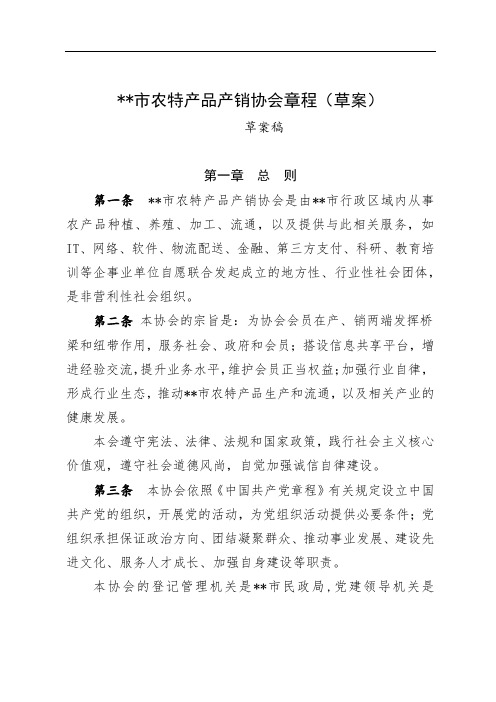 **市农特产品产销协会章程（草案）

草案稿

第一章　总　则

第一条　**市农特产品产销协会是由**市行政区域内从事农产品种植、养殖、加工、流通，以及提供与此相关服务，如IT、网络、软件、物流配送、金融、第三方支付、科研、教育培训等企事业单位自愿联合发起成立的地方性、行业性社会团体，是非营利性社会组织。

第二条　本协会的宗旨是：为协会会员在产、销两端发挥桥梁和纽带作用，服务社会、政府和会员；搭设信息共享平台，增进经验交流，提升业务水平，维护会员正当权益；加强行业自律，形成行业生态，推动**市农特产品生产和流通，以及相关产业的健康发展。

本会遵守宪法、法律、法规和国家政策，践行社会主义核心价值观，遵守社会道德风尚，自觉加强诚信自律建设。

第三条　本协会依照《中国共产党章程》有关规定设立中国共产党的组织，开展党的活动，为党组织活动提供必要条件；党组织承担保证政治方向、团结凝聚群众、推动事业发展、建设先进文化、服务人才成长、加强自身建设等职责。

本协会的登记管理机关是**市民政局，党建领导机关是